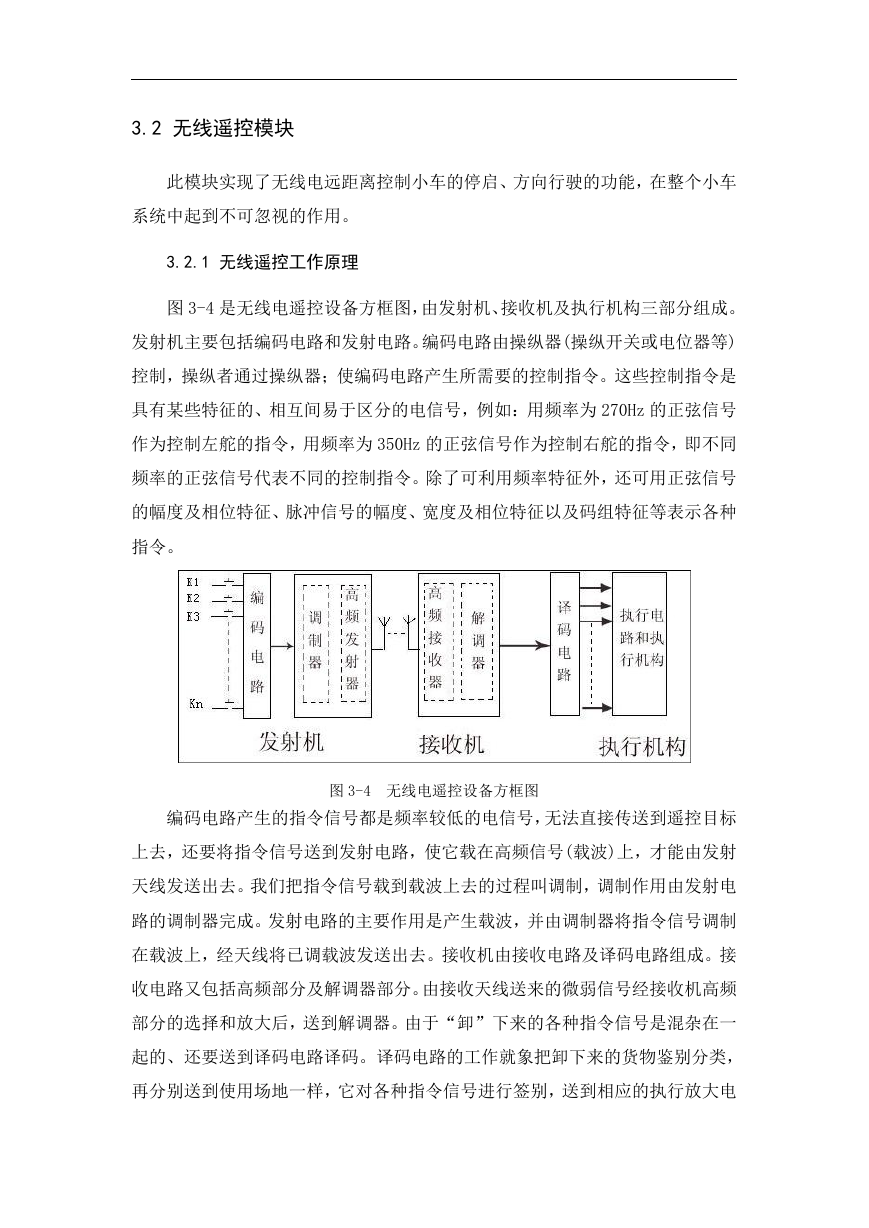 3.2 无线遥控模块

此模块实现了无线电远距离控制小车的停启、方向行驶的功能，在整个小车系统中起到不可忽视的作用。

3.2.1 无线遥控工作原理

图 3-4 是无线电遥控设备方框图，由发射机、接收机及执行机构三部分组成。发射机主要包括编码电路和发射电路。编码电路由操纵器(操纵开关或电位器等)控制，操纵者通过操纵器；使编码电路产生所需要的控制指令。这些控制指令是具有某些特征的、相互间易于区分的电信号，例如：用频率为 270Hz 的正弦信号作为控制左舵的指令，用频率为 350Hz 的正弦信号作为控制右舵的指令，即不同频率的正弦信号代表不同的控制指令。除了可利用频率特征外，还可用正弦信号的幅度及相位特征、脉冲信号的幅度、宽度及相位特征以及码组特征等表示各种指令。

K1
K2
K3
Kn
编码电路
调制器
高频发射器
高频接收器
解调器
译码电路
执行电路和执行机构
发射机
接收机
执行机构

图 3-4 无线电遥控设备方框图

编码电路产生的指令信号都是频率较低的电信号，无法直接传送到遥控目标上去，还要将指令信号送到发射电路，使它载在高频信号(载波)上，才能由发射天线发送出去。我们把指令信号载到载波上去的过程叫调制，调制作用由发射电路的调制器完成。发射电路的主要作用是产生载波，并由调制器将指令信号调制在载波上，经天线将已调载波发送出去。接收机由接收电路及译码电路组成。接收电路又包括高频部分及解调器部分。由接收天线送来的微弱信号经接收机高频部分的选择和放大后，送到解调器。由于“卸”下来的各种指令信号是混杂在一起的、还要送到译码电路译码。译码电路的工作就象把卸下来的货物鉴别分类，再分别送到使用场地一样，它对各种指令信号进行签别，送到相应的执行放大电